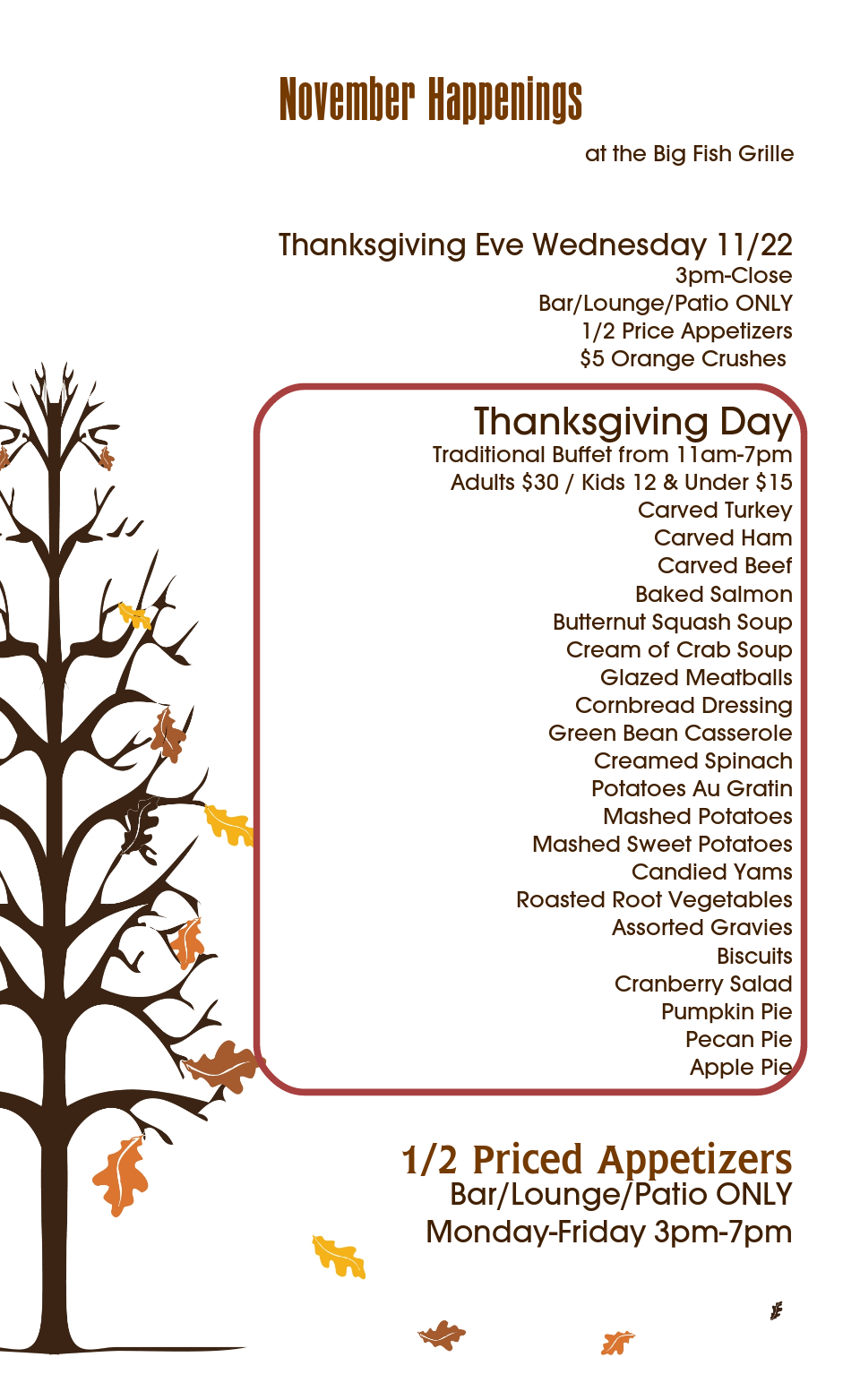 November Happenings

at the Big Fish Grille

Thanksgiving Eve Wednesday 11/22
3pm-Close
Bar/Lounge/Patio ONLY
1/2 Price Appetizers
$5 Orange Crushes

Thanksgiving Day
Traditional Buffet from 11am-7pm
Adults $30 / Kids 12 & Under $15
Carved Turkey
Carved Ham
Carved Beef
Baked Salmon
Butternut Squash Soup
Cream of Crab Soup
Glazed Meatballs
Cornbread Dressing
Green Bean Casserole
Creamed Spinach
Potatoes Au Gratin
Mashed Potatoes
Mashed Sweet Potatoes
Candied Yams
Roasted Root Vegetables
Assorted Gravies
Biscuits
Cranberry Salad
Pumpkin Pie
Pecan Pie
Apple Pie

1/2 Priced Appetizers
Bar/Lounge/Patio ONLY
Monday-Friday 3pm-7pm